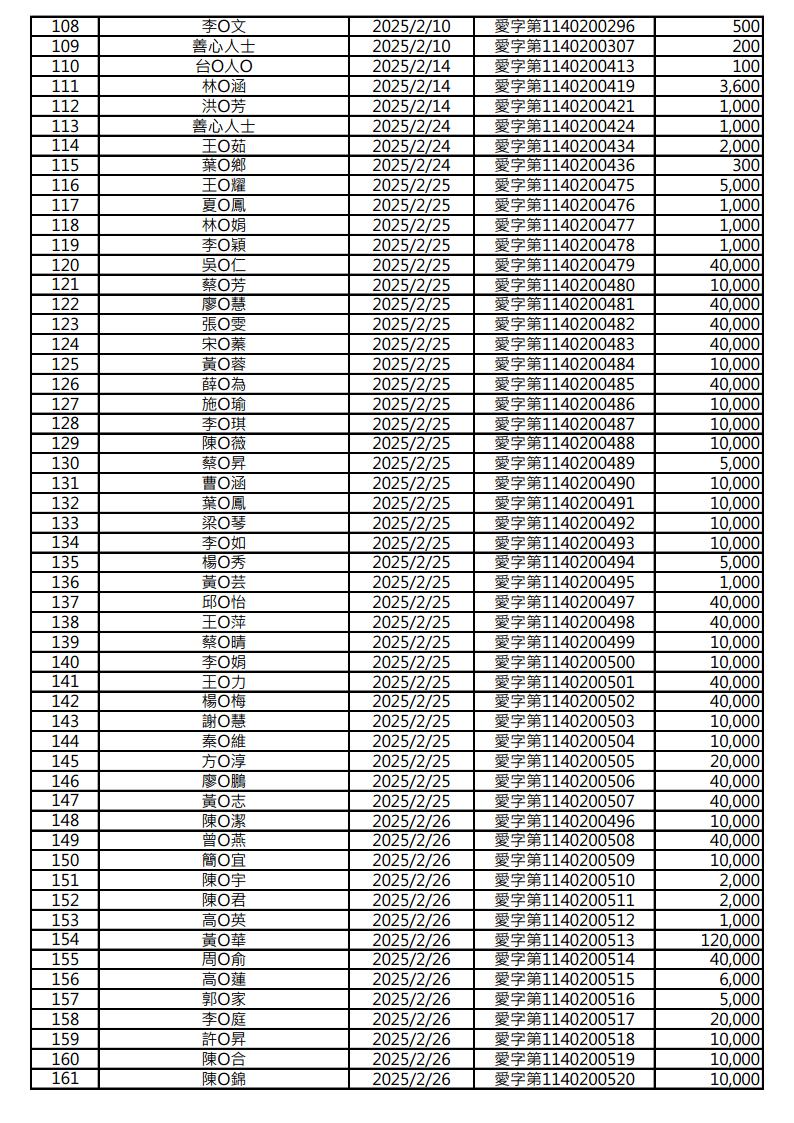 | 108 | 李O文 | 2025/2/10 | 愛字第1140200296 | 500 |
|---|---|---|---|---|
| 109 | 善心人士 | 2025/2/10 | 愛字第1140200307 | 200 |
| 110 | 台O人O | 2025/2/14 | 愛字第1140200413 | 100 |
| 111 | 林O涵 | 2025/2/14 | 愛字第1140200419 | 3,600 |
| 112 | 洪O芳 | 2025/2/14 | 愛字第1140200421 | 1,000 |
| 113 | 善心人士 | 2025/2/24 | 愛字第1140200424 | 1,000 |
| 114 | 王O茹 | 2025/2/24 | 愛字第1140200434 | 2,000 |
| 115 | 葉O鄉 | 2025/2/24 | 愛字第1140200436 | 300 |
| 116 | 王O耀 | 2025/2/25 | 愛字第1140200475 | 5,000 |
| 117 | 夏O鳳 | 2025/2/25 | 愛字第1140200476 | 1,000 |
| 118 | 林O娟 | 2025/2/25 | 愛字第1140200477 | 1,000 |
| 119 | 李O穎 | 2025/2/25 | 愛字第1140200478 | 1,000 |
| 120 | 吳O仁 | 2025/2/25 | 愛字第1140200479 | 40,000 |
| 121 | 蔡O芳 | 2025/2/25 | 愛字第1140200480 | 10,000 |
| 122 | 廖O慧 | 2025/2/25 | 愛字第1140200481 | 40,000 |
| 123 | 張O雯 | 2025/2/25 | 愛字第1140200482 | 40,000 |
| 124 | 宋O蓁 | 2025/2/25 | 愛字第1140200483 | 40,000 |
| 125 | 黃O蓉 | 2025/2/25 | 愛字第1140200484 | 10,000 |
| 126 | 薛O為 | 2025/2/25 | 愛字第1140200485 | 40,000 |
| 127 | 施O瑜 | 2025/2/25 | 愛字第1140200486 | 10,000 |
| 128 | 李O琪 | 2025/2/25 | 愛字第1140200487 | 10,000 |
| 129 | 陳O薇 | 2025/2/25 | 愛字第1140200488 | 10,000 |
| 130 | 蔡O昇 | 2025/2/25 | 愛字第1140200489 | 5,000 |
| 131 | 曹O涵 | 2025/2/25 | 愛字第1140200490 | 10,000 |
| 132 | 葉O鳳 | 2025/2/25 | 愛字第1140200491 | 10,000 |
| 133 | 梁O琴 | 2025/2/25 | 愛字第1140200492 | 10,000 |
| 134 | 李O如 | 2025/2/25 | 愛字第1140200493 | 10,000 |
| 135 | 楊O秀 | 2025/2/25 | 愛字第1140200494 | 5,000 |
| 136 | 黃O芸 | 2025/2/25 | 愛字第1140200495 | 1,000 |
| 137 | 邱O怡 | 2025/2/25 | 愛字第1140200497 | 40,000 |
| 138 | 王O萍 | 2025/2/25 | 愛字第1140200498 | 40,000 |
| 139 | 蔡O晴 | 2025/2/25 | 愛字第1140200499 | 10,000 |
| 140 | 李O娟 | 2025/2/25 | 愛字第1140200500 | 10,000 |
| 141 | 王O力 | 2025/2/25 | 愛字第1140200501 | 40,000 |
| 142 | 楊O梅 | 2025/2/25 | 愛字第1140200502 | 40,000 |
| 143 | 謝O慧 | 2025/2/25 | 愛字第1140200503 | 10,000 |
| 144 | 秦O維 | 2025/2/25 | 愛字第1140200504 | 10,000 |
| 145 | 方O淳 | 2025/2/25 | 愛字第1140200505 | 20,000 |
| 146 | 廖O鵬 | 2025/2/25 | 愛字第1140200506 | 40,000 |
| 147 | 黃O志 | 2025/2/25 | 愛字第1140200507 | 40,000 |
| 148 | 陳O潔 | 2025/2/26 | 愛字第1140200496 | 10,000 |
| 149 | 曾O燕 | 2025/2/26 | 愛字第1140200508 | 40,000 |
| 150 | 簡O宜 | 2025/2/26 | 愛字第1140200509 | 10,000 |
| 151 | 陳O宇 | 2025/2/26 | 愛字第1140200510 | 2,000 |
| 152 | 陳O君 | 2025/2/26 | 愛字第1140200511 | 2,000 |
| 153 | 高O英 | 2025/2/26 | 愛字第1140200512 | 1,000 |
| 154 | 黃O華 | 2025/2/26 | 愛字第1140200513 | 120,000 |
| 155 | 周O俞 | 2025/2/26 | 愛字第1140200514 | 40,000 |
| 156 | 高O蓮 | 2025/2/26 | 愛字第1140200515 | 6,000 |
| 157 | 郭O家 | 2025/2/26 | 愛字第1140200516 | 5,000 |
| 158 | 李O庭 | 2025/2/26 | 愛字第1140200517 | 20,000 |
| 159 | 許O昇 | 2025/2/26 | 愛字第1140200518 | 10,000 |
| 160 | 陳O合 | 2025/2/26 | 愛字第1140200519 | 10,000 |
| 161 | 陳O錦 | 2025/2/26 | 愛字第1140200520 | 10,000 |